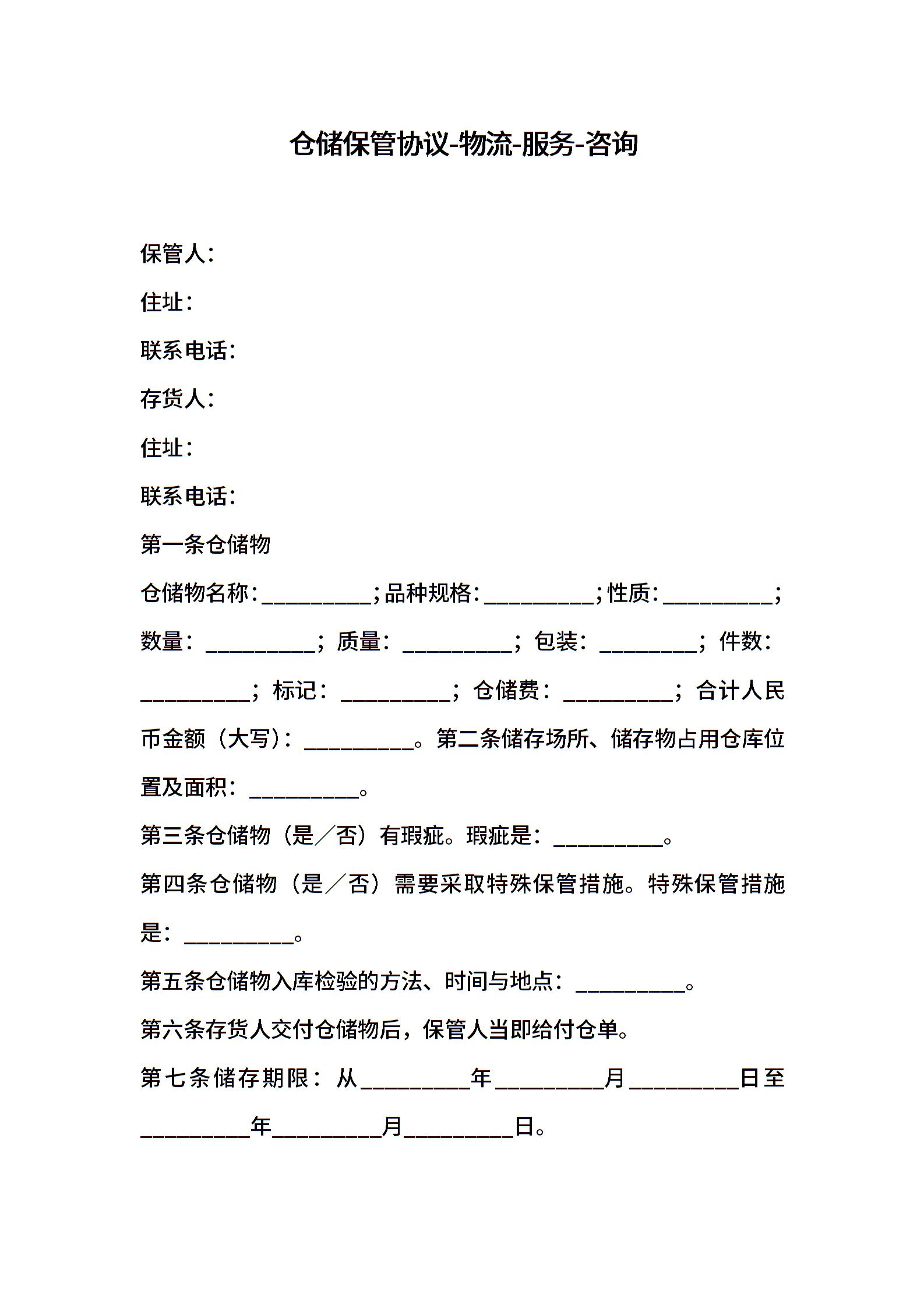 仓储保管协议-物流-服务-咨询

保管人:

住址:

联系电话:

存货人:

住址:

联系电话:

第一条仓储物

仓储物名称:__________;品种规格:__________;性质:__________;数量:__________;质量:__________;包装:_________;件数:__________;标记:__________;仓储费:__________;合计人民币金额(大写):__________。第二条储存场所、储存物占用仓库位置及面积:__________。

第三条仓储物(是/否)有瑕疵。瑕疵是:__________。

第四条仓储物(是/否)需要采取特殊保管措施。特殊保管措施是:__________。

第五条仓储物入库检验的方法、时间与地点:__________。

第六条存货人交付仓储物后,保管人当即给付仓单。

第七条储存期限:从__________年__________月__________日至__________年__________月__________日。